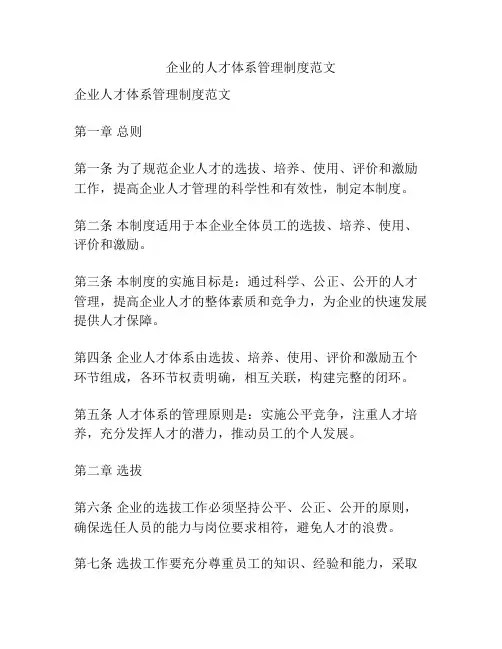 企业的人才体系管理制度范文

企业人才体系管理制度范文

第一章 总则

第一条 为了规范企业人才的选拔、培养、使用、评价和激励工作，提高企业人才管理的科学性和有效性，制定本制度。

第二条 本制度适用于本企业全体员工的选拔、培养、使用、评价和激励。

第三条 本制度的实施目标是：通过科学、公正、公开的人才管理，提高企业人才的整体素质和竞争力，为企业的快速发展提供人才保障。

第四条 企业人才体系由选拔、培养、使用、评价和激励五个环节组成，各环节权责明确，相互关联，构建完整的闭环。

第五条 人才体系的管理原则是：实施公平竞争，注重人才培养，充分发挥人才的潜力，推动员工的个人发展。

第二章 选拔

第六条 企业的选拔工作必须坚持公平、公正、公开的原则，确保选任人员的能力与岗位要求相符，避免人才的浪费。

第七条 选拔工作要充分尊重员工的知识、经验和能力，采取